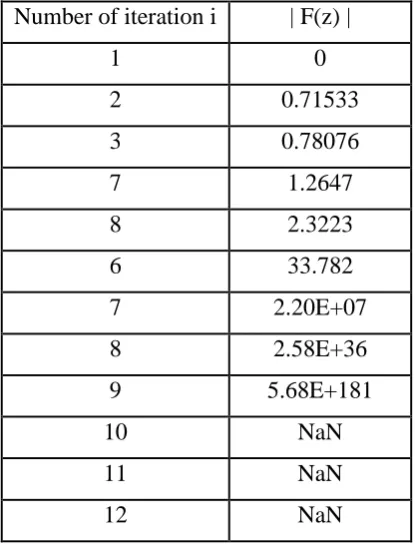 | Number of iteration i | \| F(z) \| |
|---|---|
| 1 | 0 |
| 2 | 0.71533 |
| 3 | 0.78076 |
| 7 | 1.2647 |
| 8 | 2.3223 |
| 6 | 33.782 |
| 7 | 2.20E+07 |
| 8 | 2.58E+36 |
| 9 | 5.68E+181 |
| 10 | NaN |
| 11 | NaN |
| 12 | NaN |